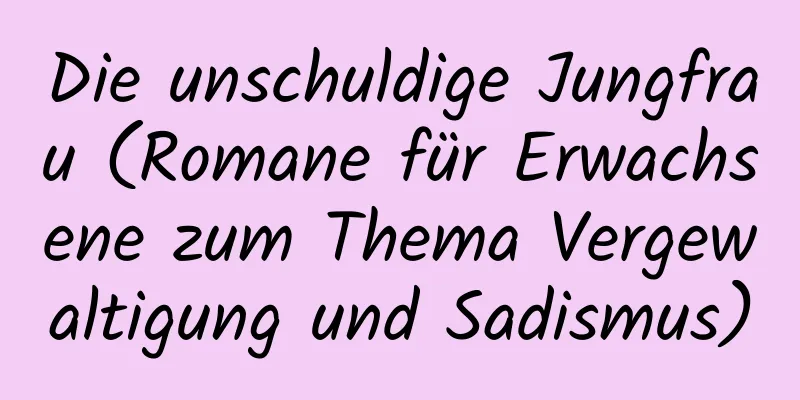 Die unschuldige Jungfrau (Romane für Erwachsene zum Thema Vergewaltigung und Sadismus)